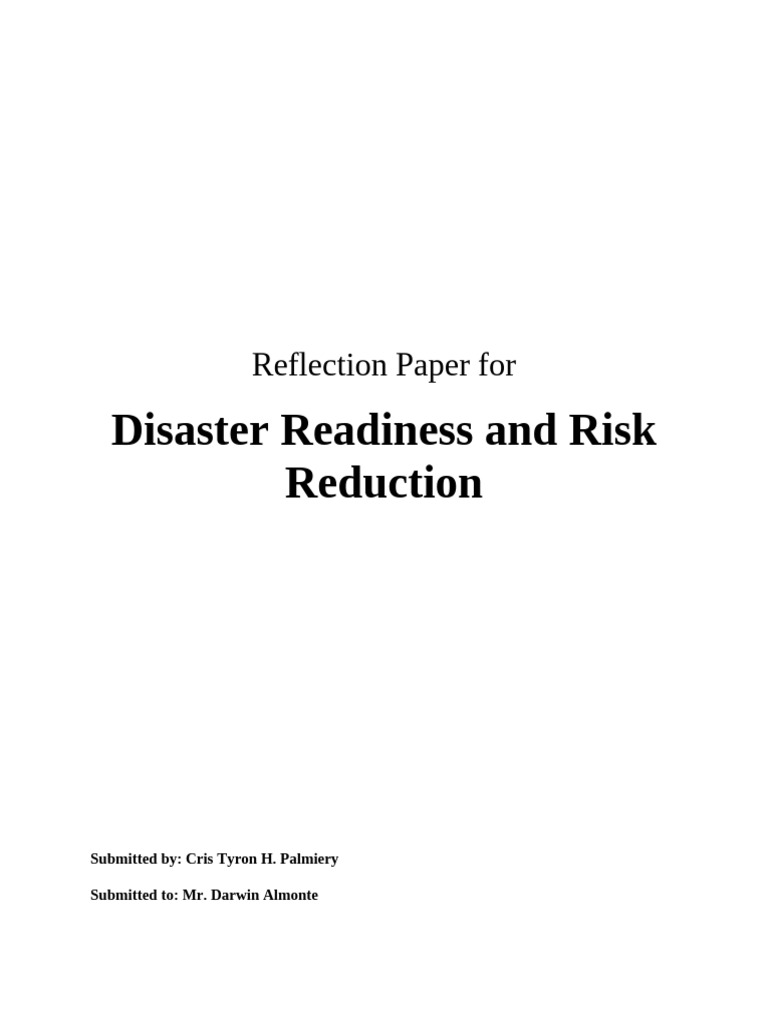 Reflection Paper for

Disaster Readiness and Risk Reduction

Submitted by: Cris Tyron H. Palmiery

Submitted to: Mr. Darwin Almonte